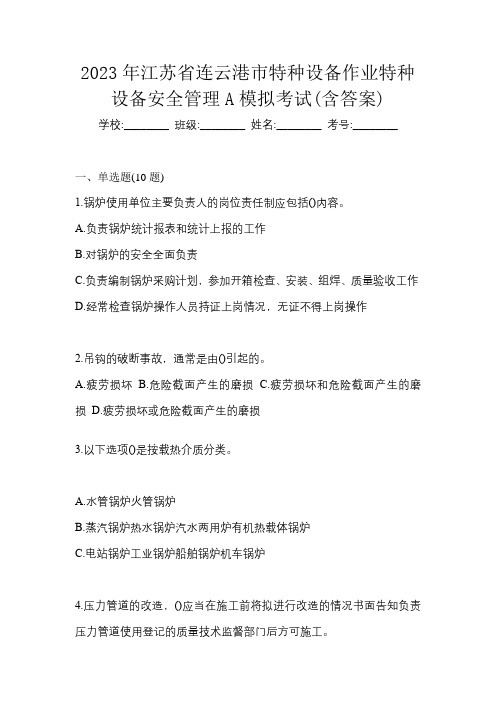 2023 年江苏省连云港市特种设备作业特种设备安全管理 A 模拟考试(含答案)

学校:________ 班级:________ 姓名:________ 考号:________

一、单选题(10 题)

1.锅炉使用单位主要负责人的岗位责任制应包括()内容。

A.负责锅炉统计报表和统计上报的工作

B.对锅炉的安全全面负责

C.负责编制锅炉采购计划，参加开箱检查、安装、组焊、质量验收工作

D.经常检查锅炉操作人员持证上岗情况，无证不得上岗操作

2.吊钩的破断事故，通常是由()引起的。

A.疲劳损坏 B.危险截面产生的磨损 C.疲劳损坏和危险截面产生的磨损 D.疲劳损坏或危险截面产生的磨损

3.以下选项()是按载热介质分类。

A.水管锅炉火管锅炉

B.蒸汽锅炉热水锅炉汽水两用炉有机热载体锅炉

C.电站锅炉工业锅炉船舶锅炉机车锅炉

4.压力管道的改造，()应当在施工前将拟进行改造的情况书面告知负责压力管道使用登记的质量技术监督部门后方可施工。